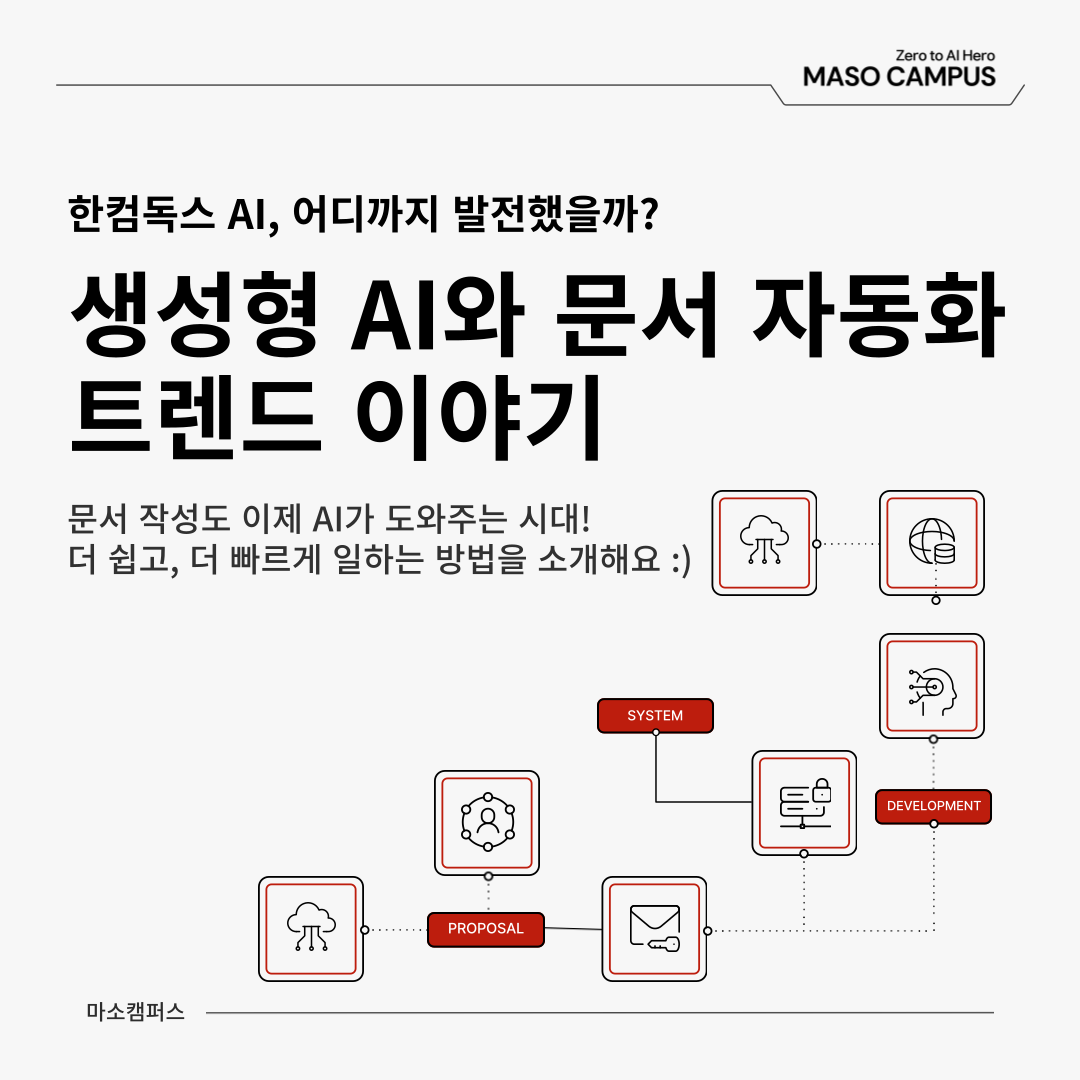 Zero to AI Hero
MASO CAMPUS

한컴독스 AI, 어디까지 발전했을까?

생성형 AI와 문서 자동화 트렌드 이야기

문서 작성도 이제 AI가 도와주는 시대!
더 쉽고, 더 빠르게 일하는 방법을 소개해요 :)

SYSTEM

DEVELOPMENT

PROPOSAL

마소캠퍼스